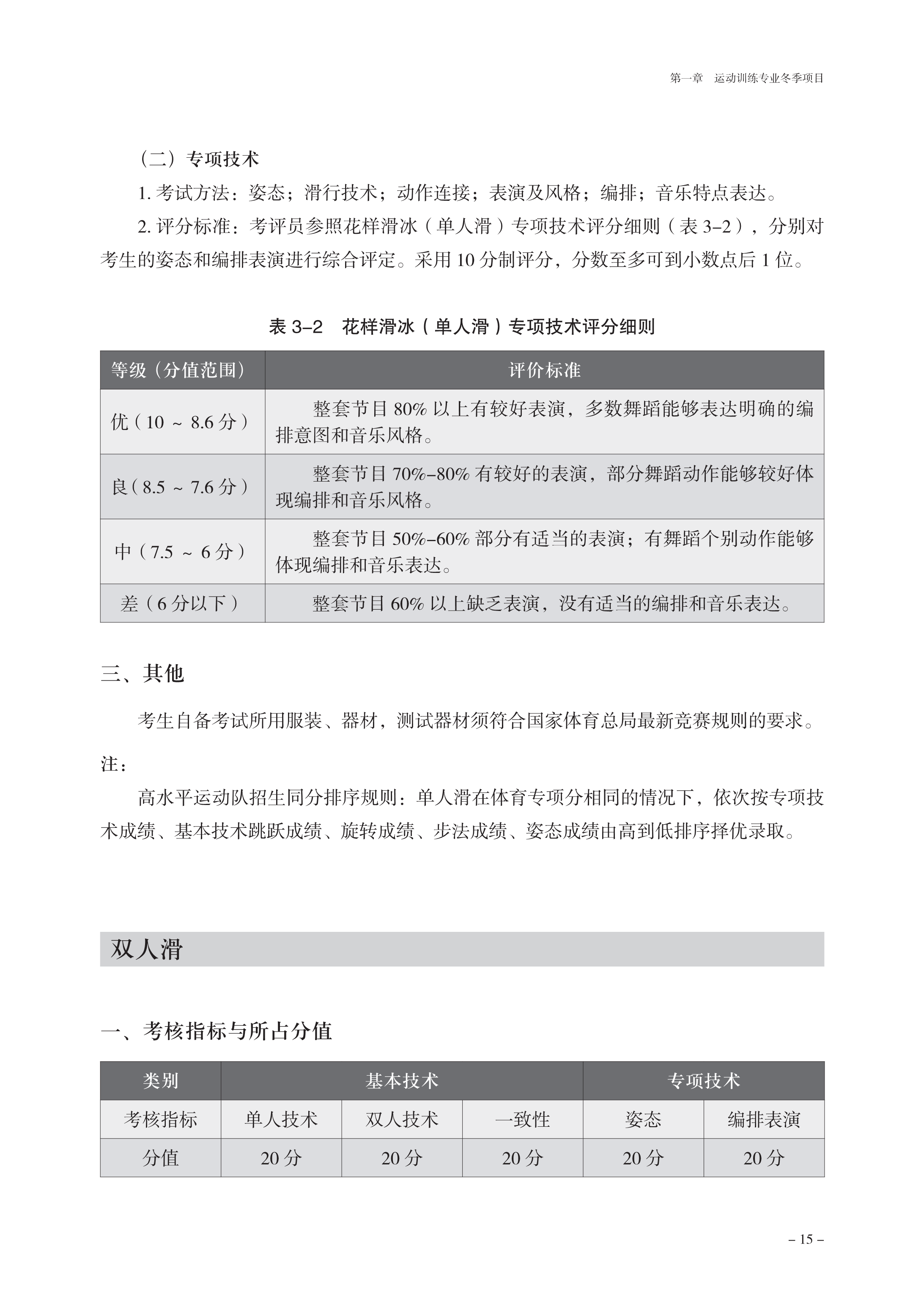 第一章 运动训练专业冬季项目

（二）专项技术

1. 考试方法：姿态；滑行技术；动作连接；表演及风格；编排；音乐特点表达。

2. 评分标准：考评员参照花样滑冰（单人滑）专项技术评分细则（表 3–2），分别对考生的姿态和编排表演进行综合评定。采用 10 分制评分，分数至多可到小数点后 1 位。

表 3–2 花样滑冰（单人滑）专项技术评分细则

| 等级（分值范围） | 评价标准 |
|---|---|
| 优（10 ~ 8.6 分） | 整套节目 80% 以上有较好表演，多数舞蹈能够表达明确的编排意图和音乐风格。 |
| 良（8.5 ~ 7.6 分） | 整套节目 70%–80% 有较好的表演，部分舞蹈动作能够较好体现编排和音乐风格。 |
| 中（7.5 ~ 6 分） | 整套节目 50%–60% 部分有适当的表演；有舞蹈个别动作能够体现编排和音乐表达。 |
| 差（6 分以下） | 整套节目 60% 以上缺乏表演，没有适当的编排和音乐表达。 |

三、其他

考生自备考试所用服装、器材，测试器材须符合国家体育总局最新竞赛规则的要求。

注：

高水平运动队招生同分排序规则：单人滑在体育专项分相同的情况下，依次按专项技术成绩、基本技术跳跃成绩、旋转成绩、步法成绩、姿态成绩由高到低排序择优录取。

双人滑

一、考核指标与所占分值

| 类别 | 基本技术 | | | 专项技术 | |
|---|---|---|---|---|---|
| 考核指标 | 单人技术 | 双人技术 | 一致性 | 姿态 | 编排表演 |
| 分值 | 20 分 | 20 分 | 20 分 | 20 分 | 20 分 |

– 15 –